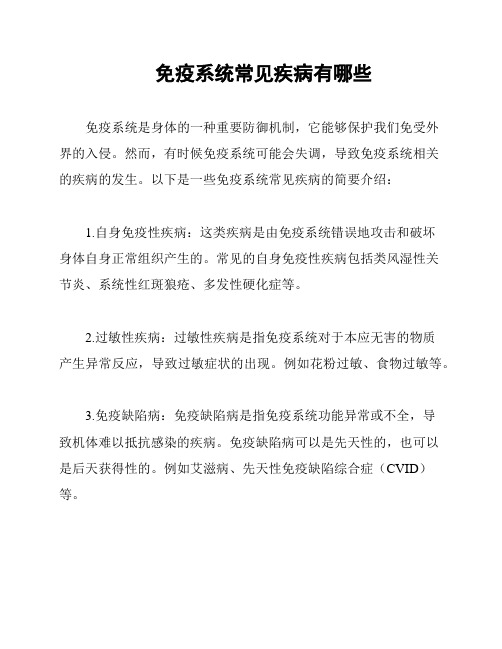 免疫系统常见疾病有哪些

免疫系统是身体的一种重要防御机制，它能够保护我们免受外界的入侵。然而，有时候免疫系统可能会失调，导致免疫系统相关的疾病的发生。以下是一些免疫系统常见疾病的简要介绍：

1.自身免疫性疾病：这类疾病是由免疫系统错误地攻击和破坏身体自身正常组织产生的。常见的自身免疫性疾病包括类风湿性关节炎、系统性红斑狼疮、多发性硬化症等。

2.过敏性疾病：过敏性疾病是指免疫系统对于本应无害的物质产生异常反应，导致过敏症状的出现。例如花粉过敏、食物过敏等。

3.免疫缺陷病：免疫缺陷病是指免疫系统功能异常或不全，导致机体难以抵抗感染的疾病。免疫缺陷病可以是先天性的，也可以是后天获得性的。例如艾滋病、先天性免疫缺陷综合症（CVID）等。